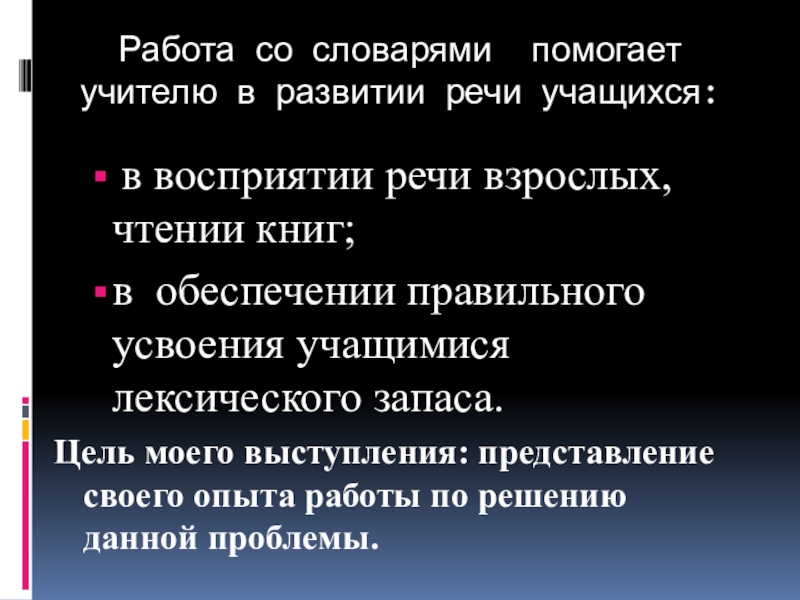 Работа со словарями помогает учителю в развитии речи учащихся:

• в восприятии речи взрослых, чтении книг;

• в обеспечении правильного усвоения учащимися лексического запаса.

Цель моего выступления: представление своего опыта работы по решению данной проблемы.